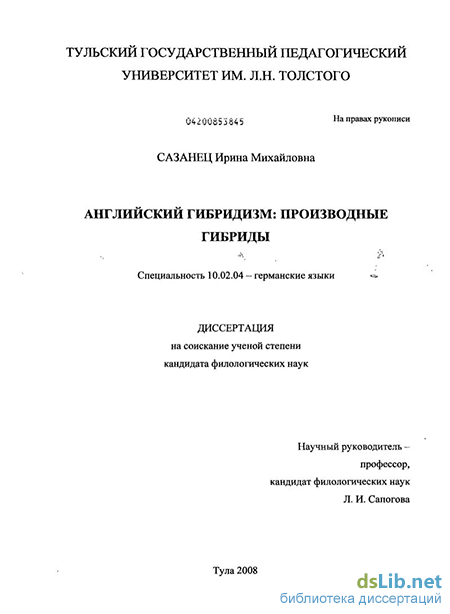 ТУЛЬСКИЙ ГОСУДАРСТВЕННЫЙ ПЕДАГОГИЧЕСКИЙ УНИВЕРСИТЕТ ИМ. Л.Н. ТОЛСТОГО

04200853845

На правах рукописи

САЗАНЕЦ Ирина Михайловна

АНГЛИЙСКИЙ ГИБРИДИЗМ: ПРОИЗВОДНЫЕ ГИБРИДЫ

Специальность 10.02.04 – германские языки

ДИССЕРТАЦИЯ
на соискание ученой степени
кандидата филологических наук

Научный руководитель –
профессор,
кандидат филологических наук
Л. И. Сапогова

Тула 2008

dsLib.net
библиотека диссертаций